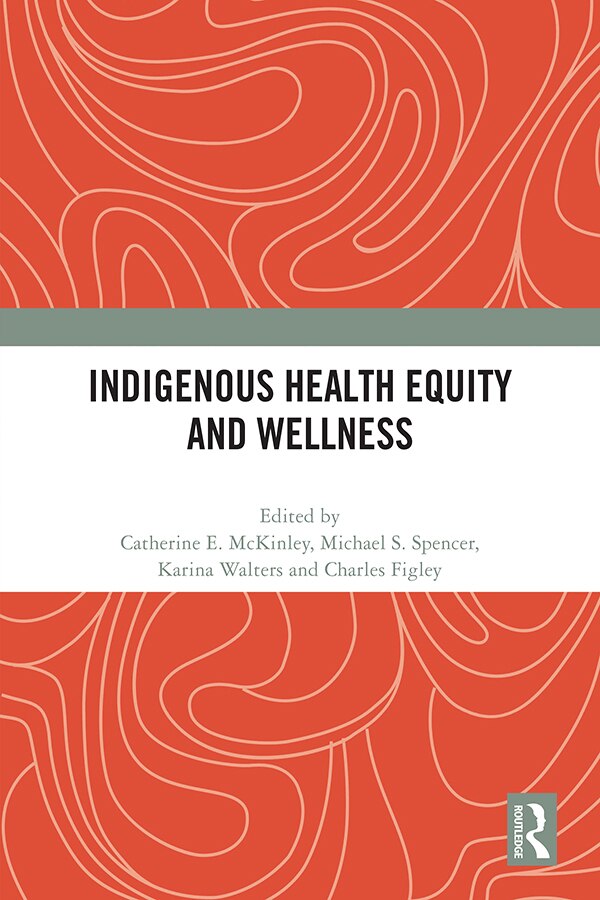 INDIGENOUS HEALTH EQUITY AND WELLNESS

Edited by
Catherine E. McKinley, Michael S. Spencer, Karina Walters and Charles Figley

ROUTLEDGE